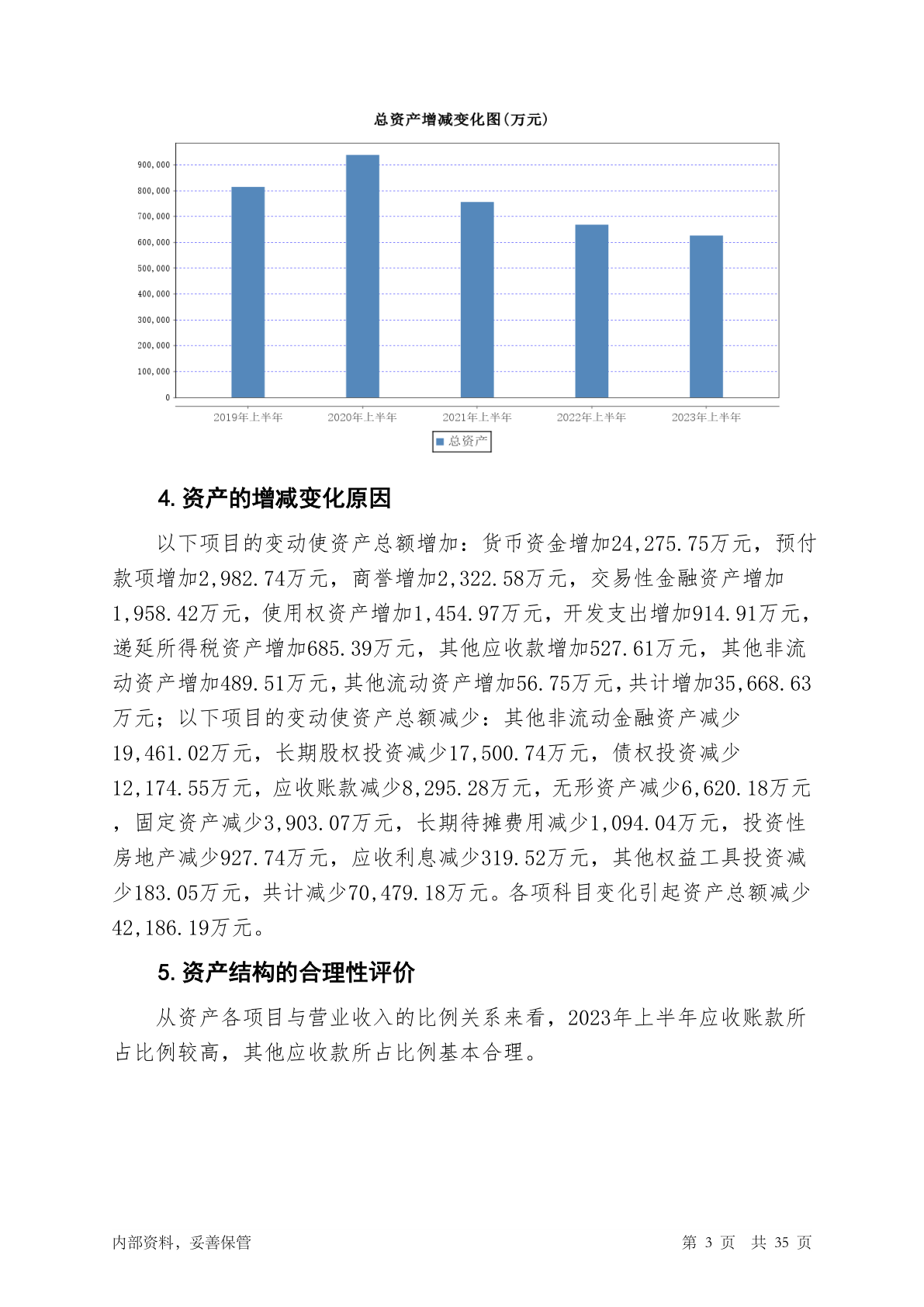 总资产增减变化图(万元)

900,000
800,000
700,000
600,000
500,000
400,000
300,000
200,000
100,000
0

2019年上半年 2020年上半年 2021年上半年 2022年上半年 2023年上半年

总资产

4. 资产的增减变化原因

以下项目的变动使资产总额增加：货币资金增加24,275.75万元，预付款项增加2,982.74万元，商誉增加2,322.58万元，交易性金融资产增加1,958.42万元，使用权资产增加1,454.97万元，开发支出增加914.91万元，递延所得税资产增加685.39万元，其他应收款增加527.61万元，其他非流动资产增加489.51万元，其他流动资产增加56.75万元，共计增加35,668.63万元；以下项目的变动使资产总额减少：其他非流动金融资产减少19,461.02万元，长期股权投资减少17,500.74万元，债权投资减少12,174.55万元，应收账款减少8,295.28万元，无形资产减少6,620.18万元，固定资产减少3,903.07万元，长期待摊费用减少1,094.04万元，投资性房地产减少927.74万元，应收利息减少319.52万元，其他权益工具投资减少183.05万元，共计减少70,479.18万元。各项科目变化引起资产总额减少42,186.19万元。

5. 资产结构的合理性评价

从资产各项目与营业收入的比例关系来看，2023年上半年应收账款所占比例较高，其他应收款所占比例基本合理。

内部资料，妥善保管 第 3 页 共 35 页